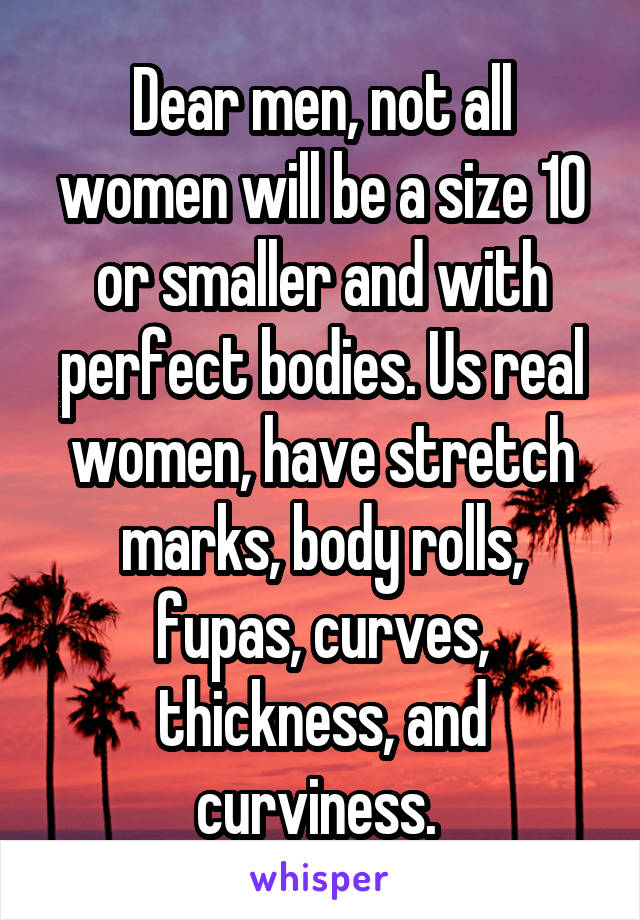 Dear men, not all women will be a size 10 or smaller and with perfect bodies. Us real women, have stretch marks, body rolls, fupas, curves, thickness, and curviness.

whisper